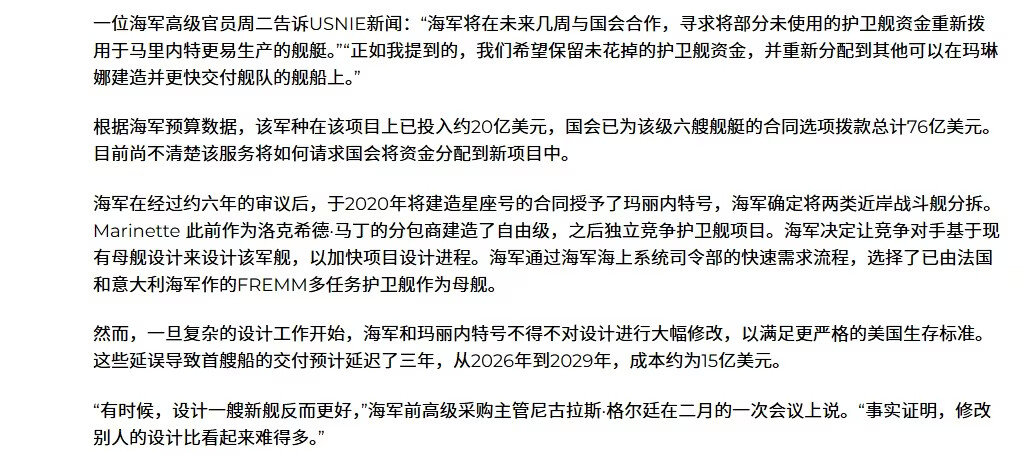 一位海军高级官员周二告诉USNIE新闻：“海军将在未来几周与国会合作，寻求将部分未使用的护卫舰资金重新拨用于马里内特更易生产的舰艇。”“正如我提到的，我们希望保留未花掉的护卫舰资金，并重新分配到其他可以在玛琳娜建造并更快交付舰队的舰船上。”

根据海军预算数据，该军种在该项目上已投入约20亿美元，国会已为该级六艘舰艇的合同选项拨款总计76亿美元。目前尚不清楚该服务将如何请求国会将资金分配到新项目中。

海军在经过约六年的审议后，于2020年将建造星座号的合同授予了玛丽内特号，海军确定将两类近岸战斗舰分拆。Marinette 此前作为洛克希德·马丁的分包商建造了自由级，之后独立竞争护卫舰项目。海军决定让竞争对手基于现有母舰设计来设计该军舰，以加快项目设计进程。海军通过海军海上系统司令部的快速需求流程，选择了已由法国和意大利海军作的FREMM多任务护卫舰作为母舰。

然而，一旦复杂的设计工作开始，海军和玛丽内特号不得不对设计进行大幅修改，以满足更严格的美国生存标准。这些延误导致首艘船的交付预计延迟了三年，从2026年到2029年，成本约为15亿美元。

“有时候，设计一艘新舰反而更好，”海军前高级采购主管尼古拉斯·格尔廷在二月的一次会议上说。“事实证明，修改别人的设计比看起来难得多。”